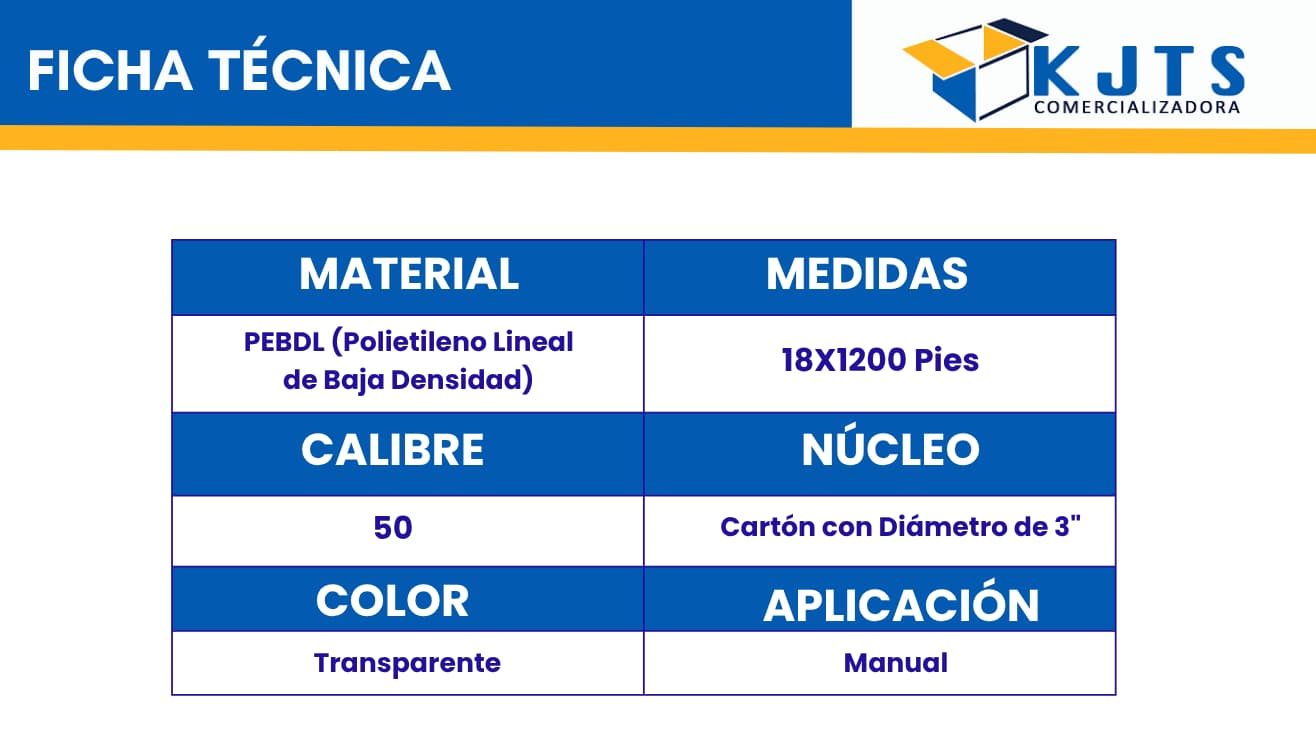 FICHA TÉCNICA

KJTS
COMERCIALIZADORA

| MATERIAL | MEDIDAS |
|---|---|
| PEBDL (Polietileno Lineal de Baja Densidad) | 18X1200 Pies |
| CALIBRE | NÚCLEO |
| 50 | Cartón con Diámetro de 3" |
| COLOR | APLICACIÓN |
| Transparente | Manual |